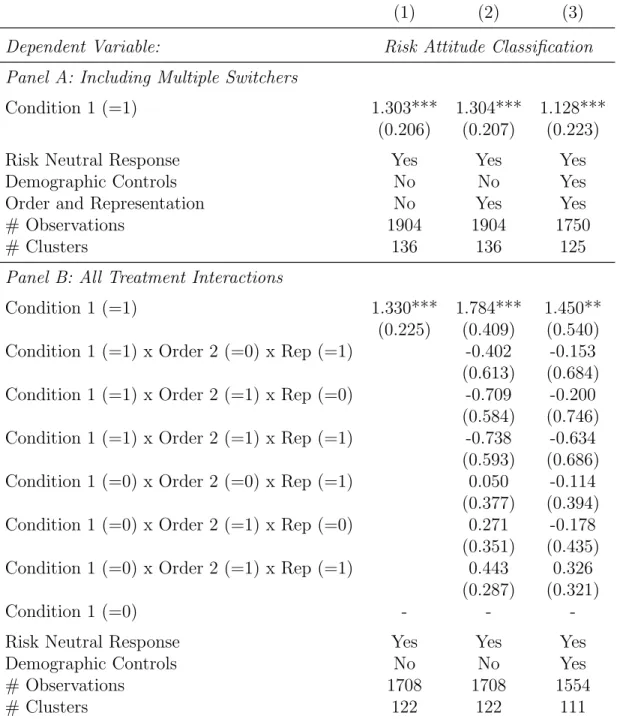 |  | (1) | (2) | (3) |
|---|---|---|---|
| Dependent Variable: | Risk Attitude Classification |  |  |
| Panel A: Including Multiple Switchers |  |  |  |
| Condition 1 (=1) | 1.303*** | 1.304*** | 1.128*** |
|  | (0.206) | (0.207) | (0.223) |
| Risk Neutral Response | Yes | Yes | Yes |
| Demographic Controls | No | No | Yes |
| Order and Representation | No | Yes | Yes |
| # Observations | 1904 | 1904 | 1750 |
| # Clusters | 136 | 136 | 125 |
| Panel B: All Treatment Interactions |  |  |  |
| Condition 1 (=1) | 1.330*** | 1.784*** | 1.450** |
|  | (0.225) | (0.409) | (0.540) |
| Condition 1 (=1) x Order 2 (=0) x Rep (=1) |  | -0.402 | -0.153 |
|  |  | (0.613) | (0.684) |
| Condition 1 (=1) x Order 2 (=1) x Rep (=0) |  | -0.709 | -0.200 |
|  |  | (0.584) | (0.746) |
| Condition 1 (=1) x Order 2 (=1) x Rep (=1) |  | -0.738 | -0.634 |
|  |  | (0.593) | (0.686) |
| Condition 1 (=0) x Order 2 (=0) x Rep (=1) |  | 0.050 | -0.114 |
|  |  | (0.377) | (0.394) |
| Condition 1 (=0) x Order 2 (=1) x Rep (=0) |  | 0.271 | -0.178 |
|  |  | (0.351) | (0.435) |
| Condition 1 (=0) x Order 2 (=1) x Rep (=1) |  | 0.443 | 0.326 |
|  |  | (0.287) | (0.321) |
| Condition 1 (=0) | - | - | - |
| Risk Neutral Response | Yes | Yes | Yes |
| Demographic Controls | No | No | Yes |
| # Observations | 1708 | 1708 | 1554 |
| # Clusters | 122 | 122 | 111 |